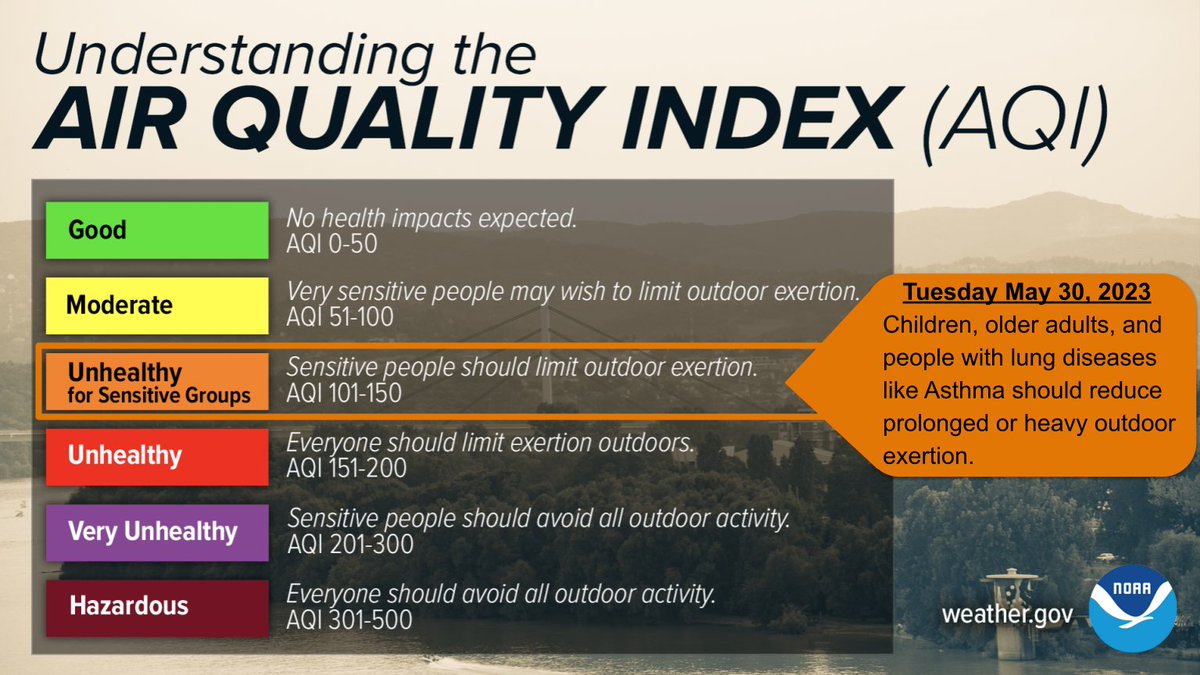 Understanding the
AIR QUALITY INDEX (AQI)

Good
No health impacts expected.
AQI 0-50

Moderate
Very sensitive people may wish to limit outdoor exertion.
AQI 51-100

Unhealthy for Sensitive Groups
Sensitive people should limit outdoor exertion.
AQI 101-150

Unhealthy
Everyone should limit exertion outdoors.
AQI 151-200

Very Unhealthy
Sensitive people should avoid all outdoor activity.
AQI 201-300

Hazardous
Everyone should avoid all outdoor activity.
AQI 301-500

Tuesday May 30, 2023
Children, older adults, and people with lung diseases like Asthma should reduce prolonged or heavy outdoor exertion.

weather.gov
NOAA